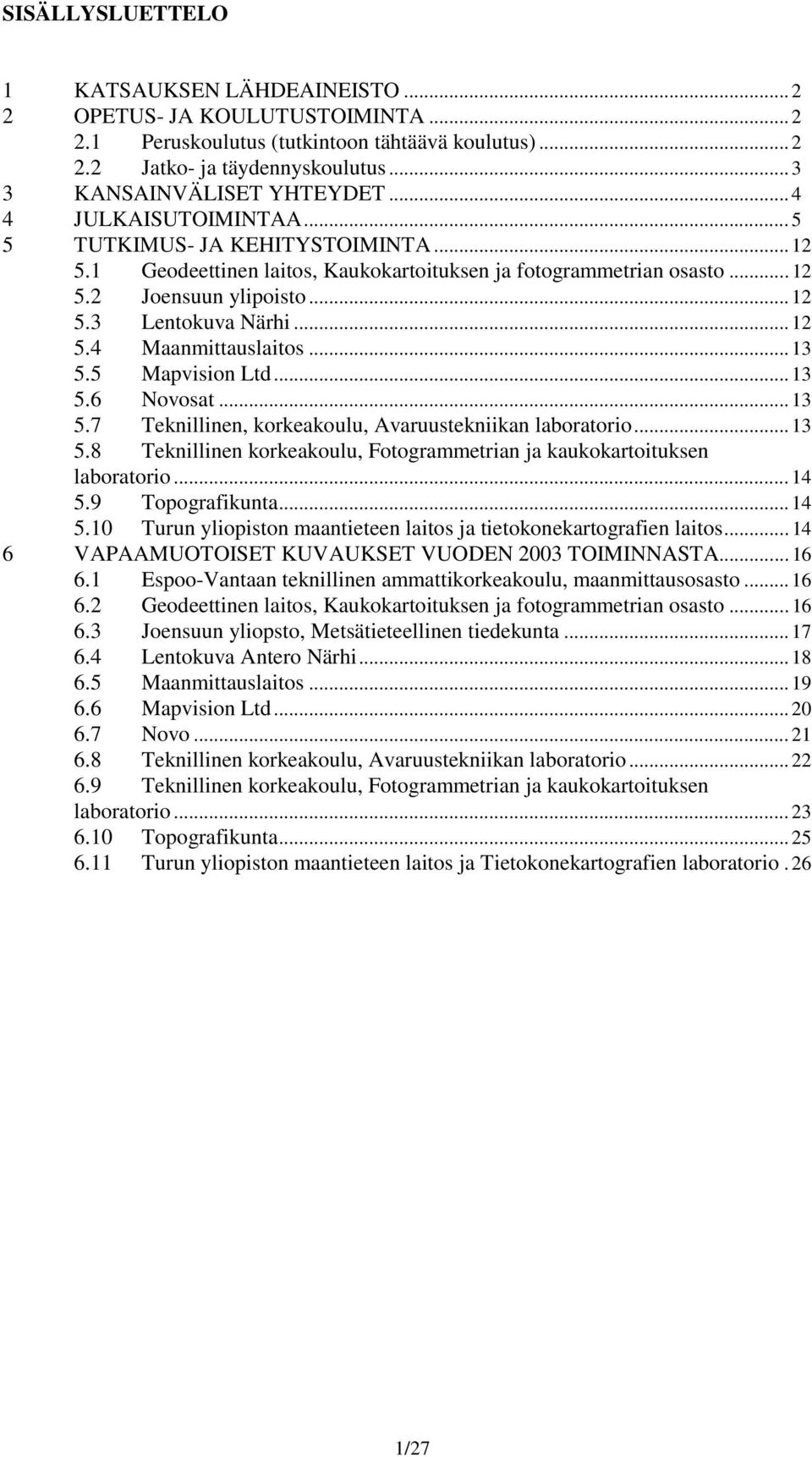 SISÄLLYSLUETTELO

1 KATSAUKSEN LÄHDEAINEISTO ... 2
2 OPETUS- JA KOULUTUSTOIMINTA ... 2
2.1 Peruskoulutus (tutkintoon tähtäävä koulutus) ... 2
2.2 Jatko- ja täydennyskoulutus ... 3
3 KANSAINVÄLISET YHTEYDET ... 4
4 JULKAISUTOIMINTAA ... 5
5 TUTKIMUS- JA KEHITYSTOIMINTA ... 12
5.1 Geodeettinen laitos, Kaukokartoituksen ja fotogrammetrian osasto ... 12
5.2 Joensuun ylipoisto ... 12
5.3 Lentokuva Närhi ... 12
5.4 Maanmittauslaitos ... 13
5.5 Mapvision Ltd ... 13
5.6 Novosat ... 13
5.7 Teknillinen, korkeakoulu, Avaruustekniikan laboratorio ... 13
5.8 Teknillinen korkeakoulu, Fotogrammetrian ja kaukokartoituksen laboratorio ... 14
5.9 Topografikunta ... 14
5.10 Turun yliopiston maantieteen laitos ja tietokonekartografien laitos ... 14
6 VAPAAMUOTOISET KUVAUKSET VUODEN 2003 TOIMINNASTA ... 16
6.1 Espoo-Vantaan teknillinen ammattikorkeakoulu, maanmittausosasto ... 16
6.2 Geodeettinen laitos, Kaukokartoituksen ja fotogrammetrian osasto ... 16
6.3 Joensuun yliopsto, Metsätieteellinen tiedekunta ... 17
6.4 Lentokuva Antero Närhi ... 18
6.5 Maanmittauslaitos ... 19
6.6 Mapvision Ltd ... 20
6.7 Novo ... 21
6.8 Teknillinen korkeakoulu, Avaruustekniikan laboratorio ... 22
6.9 Teknillinen korkeakoulu, Fotogrammetrian ja kaukokartoituksen laboratorio ... 23
6.10 Topografikunta ... 25
6.11 Turun yliopiston maantieteen laitos ja Tietokonekartografien laboratorio . 26

1/27